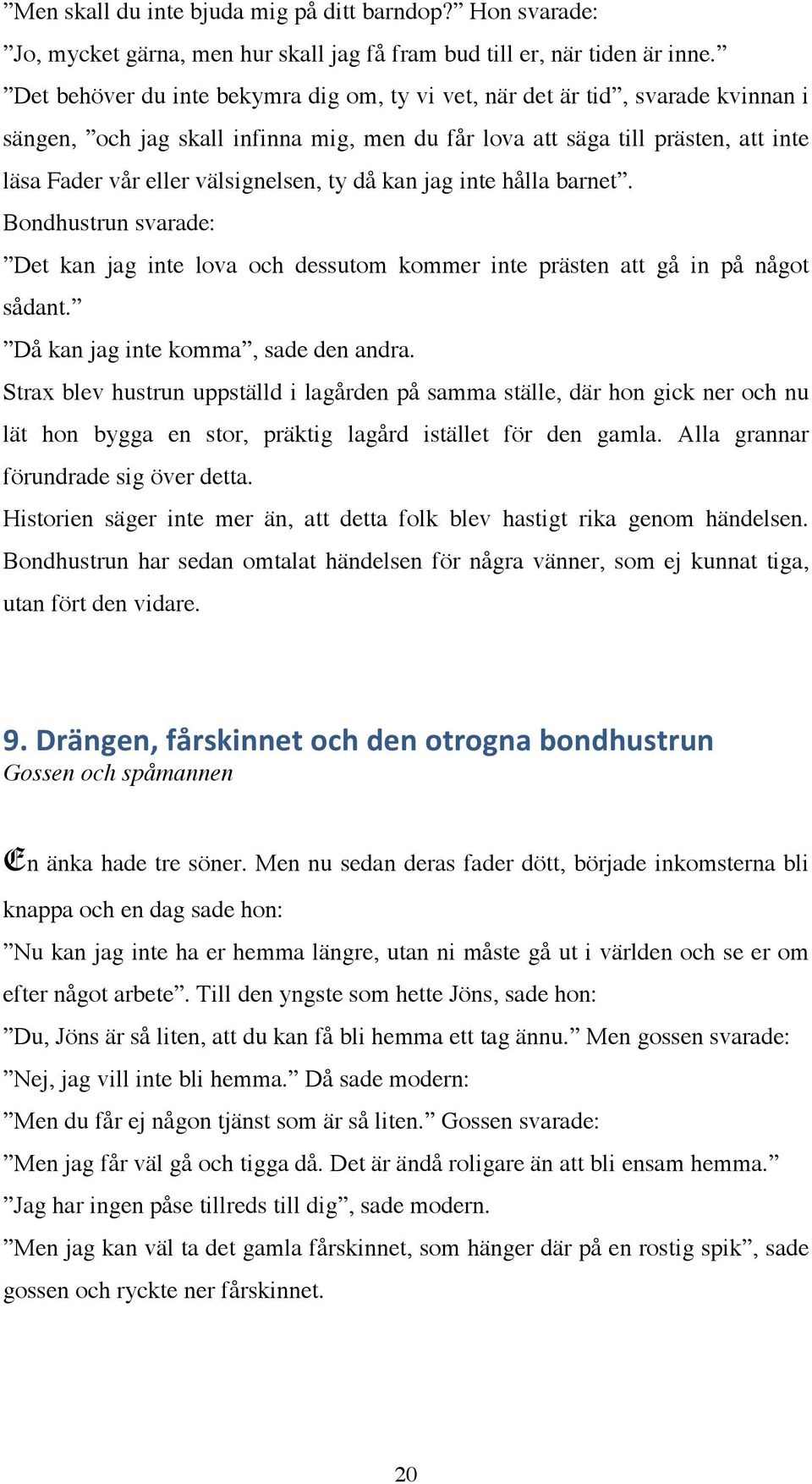 ”Men skall du inte bjuda mig på ditt barndop?” Hon svarade:
”Jo, mycket gärna, men hur skall jag få fram bud till er, när tiden är inne.”
”Det behöver du inte bekymra dig om, ty vi vet, när det är tid”, svarade kvinnan i sängen, ”och jag skall infinna mig, men du får lova att säga till prästen, att inte läsa Fader vår eller välsignelsen, ty då kan jag inte hålla barnet”.
Bondhustrun svarade:
”Det kan jag inte lova och dessutom kommer inte prästen att gå in på något sådant.”
”Då kan jag inte komma”, sade den andra.
Strax blev hustrun uppställd i lagården på samma ställe, där hon gick ner och nu lät hon bygga en stor, präktig lagård istället för den gamla. Alla grannar förundrade sig över detta.
Historien säger inte mer än, att detta folk blev hastigt rika genom händelsen. Bondhustrun har sedan omtalat händelsen för några vänner, som ej kunnat tiga, utan fört den vidare.

9. Drängen, fårskinnet och den otrogna bondhustrun
Gossen och spåmannen

En änka hade tre söner. Men nu sedan deras fader dött, började inkomsterna bli knappa och en dag sade hon:
”Nu kan jag inte ha er hemma längre, utan ni måste gå ut i världen och se er om efter något arbete”. Till den yngste som hette Jöns, sade hon:
”Du, Jöns är så liten, att du kan få bli hemma ett tag ännu.” Men gossen svarade:
”Nej, jag vill inte bli hemma.” Då sade modern:
”Men du får ej någon tjänst som är så liten.” Gossen svarade:
”Men jag får väl gå och tigga då. Det är ändå roligare än att bli ensam hemma.”
”Jag har ingen påse tillreds till dig”, sade modern.
”Men jag kan väl ta det gamla fårskinnet, som hänger där på en rostig spik”, sade gossen och ryckte ner fårskinnet.

20